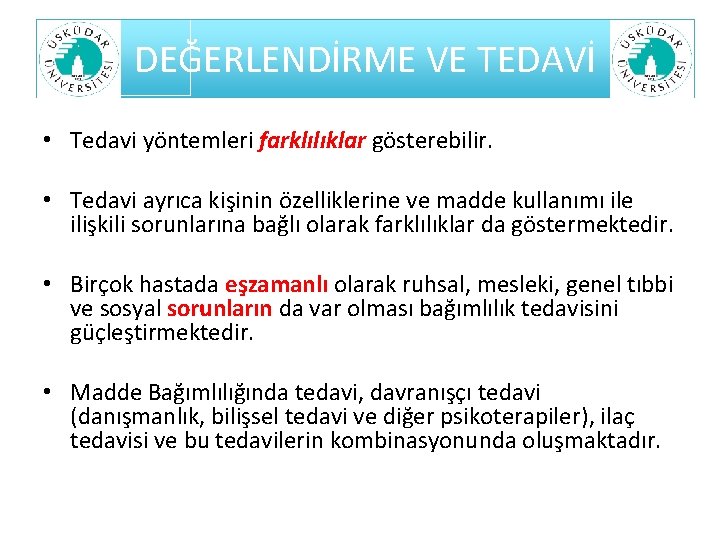 ÜSKÜDAR ÜNİVERSİTESİ

DEĞERLENDİRME VE TEDAVİ

ÜSKÜDAR ÜNİVERSİTESİ

• Tedavi yöntemleri farklılıklar gösterebilir.

• Tedavi ayrıca kişinin özelliklerine ve madde kullanımı ile ilişkili sorunlarına bağlı olarak farklılıklar da göstermektedir.

• Birçok hastada eşzamanlı olarak ruhsal, mesleki, genel tıbbi ve sosyal sorunların da var olması bağımlılık tedavisini güçleştirmektedir.

• Madde Bağımlılığında tedavi, davranışçı tedavi (danışmanlık, bilişsel tedavi ve diğer psikoterapiler), ilaç tedavisi ve bu tedavilerin kombinasyonunda oluşmaktadır.